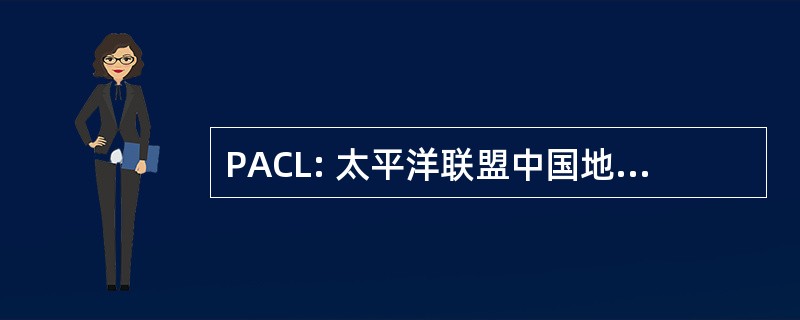 PACL: 太平洋联盟中国地...